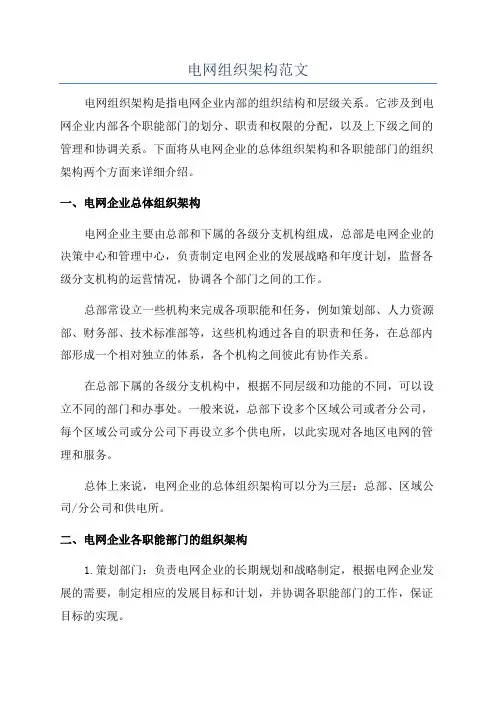 电网组织架构范文

电网组织架构是指电网企业内部的组织结构和层级关系。它涉及到电网企业内部各个职能部门的划分、职责和权限的分配，以及上下级之间的管理和协调关系。下面将从电网企业的总体组织架构和各职能部门的组织架构两个方面来详细介绍。

一、电网企业总体组织架构

电网企业主要由总部和下属的各级分支机构组成，总部是电网企业的决策中心和管理中心，负责制定电网企业的发展战略和年度计划，监督各级分支机构的运营情况，协调各个部门之间的工作。

总部常设立一些机构来完成各项职能和任务，例如策划部、人力资源部、财务部、技术标准部等，这些机构通过各自的职责和任务，在总部内部形成一个相对独立的体系，各个机构之间彼此有协作关系。

在总部下属的各级分支机构中，根据不同层级和功能的不同，可以设立不同的部门和办事处。一般来说，总部下设多个区域公司或者分公司，每个区域公司或分公司下再设立多个供电所，以此实现对各地区电网的管理和服务。

总体上来说，电网企业的总体组织架构可以分为三层：总部、区域公司/分公司和供电所。

二、电网企业各职能部门的组织架构

1.策划部门：负责电网企业的长期规划和战略制定，根据电网企业发展的需要，制定相应的发展目标和计划，并协调各职能部门的工作，保证目标的实现。